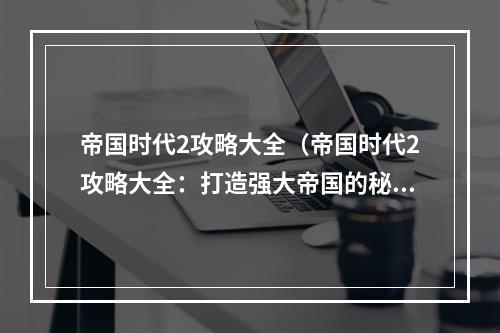 帝国时代2攻略大全（帝国时代2攻略大全：打造强大帝国的秘...